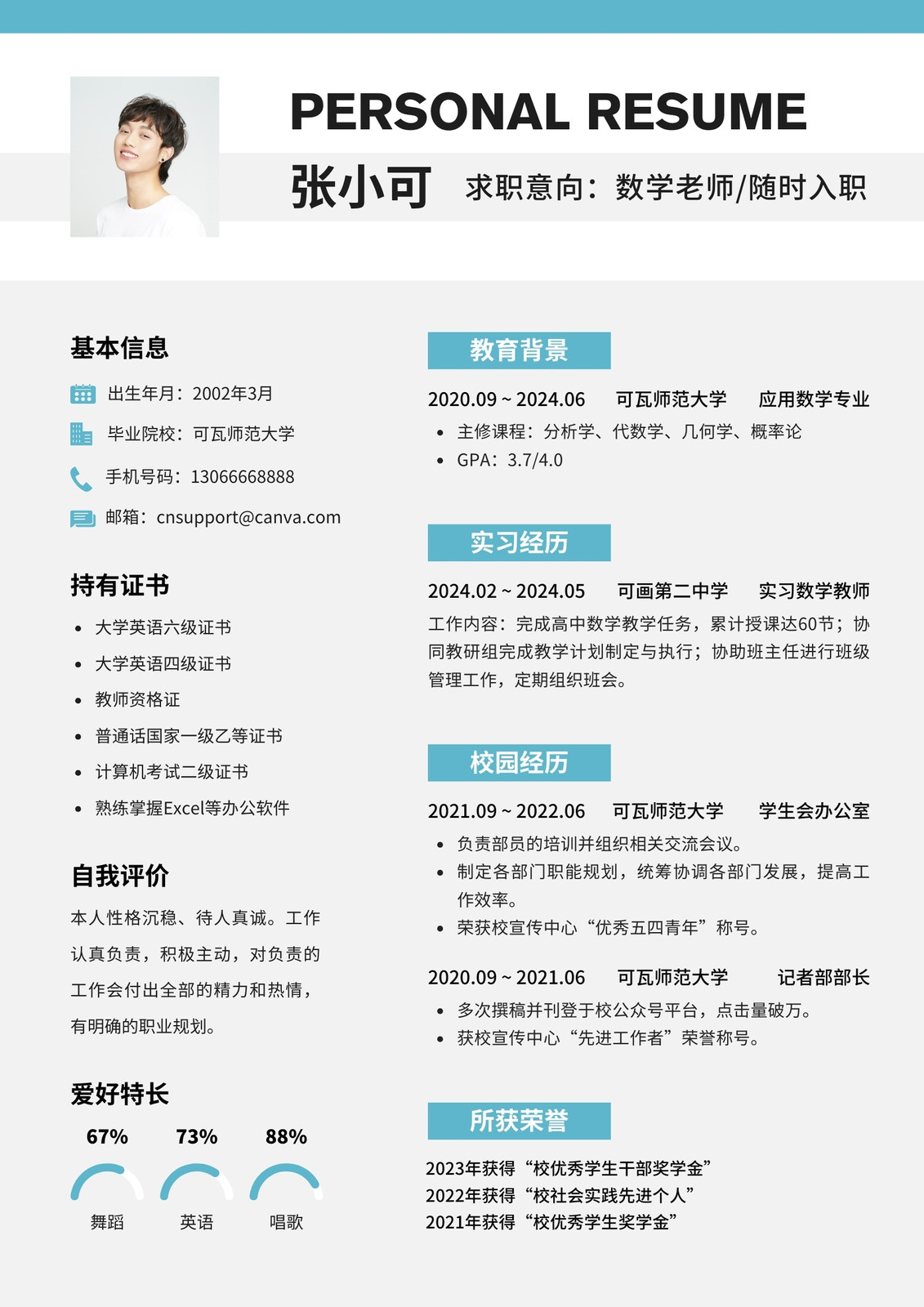 PERSONAL RESUME

张小可 求职意向：数学老师/随时入职

基本信息

出生年月：2002年3月

毕业院校：可瓦师范大学

手机号码：13066668888

邮箱：cnsupport@canva.com

持有证书

- 大学英语六级证书
- 大学英语四级证书
- 教师资格证
- 普通话国家一级乙等证书
- 计算机考试二级证书
- 熟练掌握Excel等办公软件

自我评价

本人性格沉稳、待人真诚。工作认真负责，积极主动，对负责的工作会付出全部的精力和热情，有明确的职业规划。

爱好特长

67% 73% 88%

舞蹈 英语 唱歌

教育背景

2020.09 ~ 2024.06 可瓦师范大学 应用数学专业

- 主修课程：分析学、代数学、几何学、概率论
- GPA：3.7/4.0

实习经历

2024.02 ~ 2024.05 可画第二中学 实习数学教师

工作内容：完成高中数学教学任务，累计授课达60节；协同教研组完成教学计划制定与执行；协助班主任进行班级管理工作，定期组织班会。

校园经历

2021.09 ~ 2022.06 可瓦师范大学 学生会办公室

- 负责部员的培训并组织相关交流会议。
- 制定各部门职能规划，统筹协调各部门发展，提高工作效率。
- 荣获校宣传中心“优秀五四青年”称号。

2020.09 ~ 2021.06 可瓦师范大学 记者部部长

- 多次撰稿并刊登于校公众号平台，点击量破万。
- 获校宣传中心“先进工作者”荣誉称号。

所获荣誉

2023年获得“校优秀学生干部奖学金”
2022年获得“校社会实践先进个人”
2021年获得“校优秀学生奖学金”